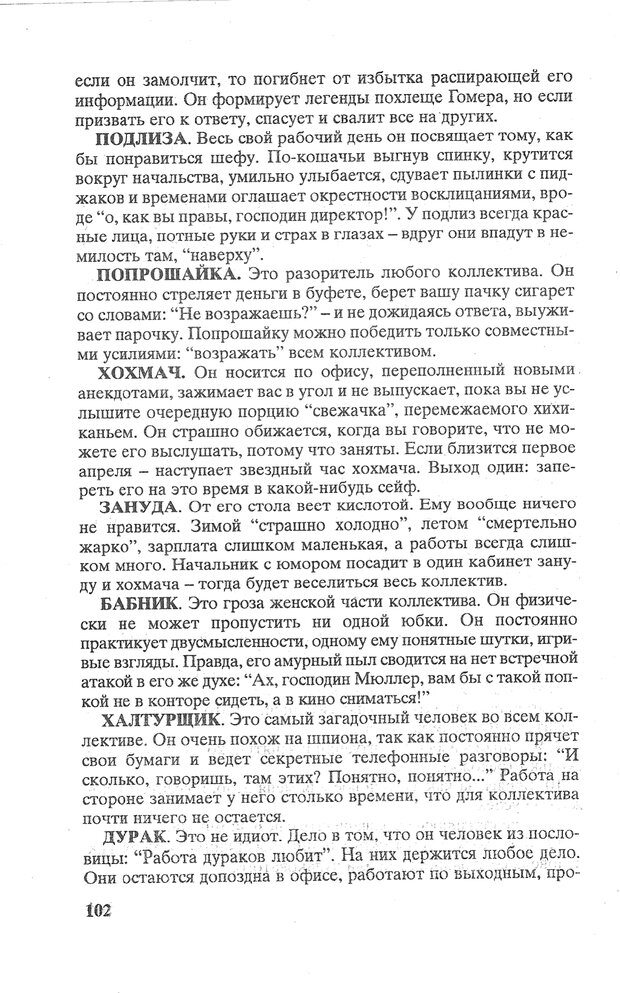 если он замолчит, то погибнет от избытка распирающей его информации. Он формирует легенды похлеще Гомера, но если призвать его к ответу, спасует и свалит все на других.

ПОДЛИЗА. Весь свой рабочий день он посвящает тому, как бы понравиться шефу. По-кошачьи выгнув спинку, крутится вокруг начальства, умильно улыбается, сдувает пылинки с пиджаков и временами оглашает окрестности восклицаниями, вроде "о, как вы правы, господин директор!". У подлиз всегда красные лица, потные руки и страх в глазах – вдруг они впадут в немилость там, "наверху".

ПОПРОШАЙКА. Это разоритель любого коллектива. Он постоянно стреляет деньги в буфете, берет вашу пачку сигарет со словами: "Не возражаешь?" – и не дожидаясь ответа, выуживает парочку. Попрошайку можно победить только совместными усилиями: "возражать" всем коллективом.

ХОХМАЧ. Он носится по офису, переполненный новыми анекдотами, зажимает вас в угол и не выпускает, пока вы не услышите очередную порцию "свежачка", перемежаемого хихиканьем. Он страшно обижается, когда вы говорите, что не можете его выслушать, потому что заняты. Если близится первое апреля – наступает звездный час хохмача. Выход один: запереть его на это время в какой-нибудь сейф.

ЗАНУДА. От его стола веет кислотой. Ему вообще ничего не нравится. Зимой "страшно холодно", летом "смертельно жарко", зарплата слишком маленькая, а работы всегда слишком много. Начальник с юмором посадит в один кабинет зануду и хохмача – тогда будет веселиться весь коллектив.

БАБНИК. Это гроза женской части коллектива. Он физически не может пропустить ни одной юбки. Он постоянно практикует двусмысленности, одному ему понятные шутки, игривые взгляды. Правда, его амурный пыл сводится на нет встречной атакой в его же духе: "Ах, господин Мюллер, вам бы с такой попкой не в конторе сидеть, а в кино сниматься!"

ХАЛТУРЩИК. Это самый загадочный человек во всем коллективе. Он очень похож на шпиона, так как постоянно прячет свои бумаги и ведет секретные телефонные разговоры: "И сколько, говоришь, там этих? Понятно, понятно..." Работа на стороне занимает у него столько времени, что для коллектива почти ничего не остается.

ДУРАК. Это не идиот. Дело в том, что он человек из пословицы: "Работа дураков любит". На них держится любое дело. Они остаются допоздна в офисе, работают по выходным, про-

102